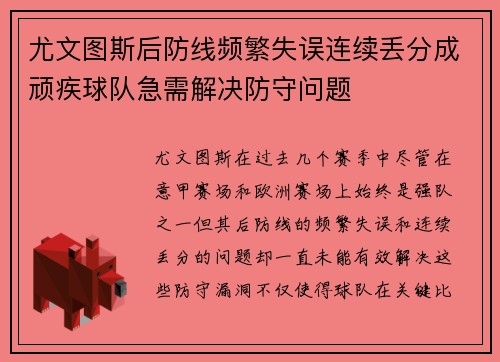 尤文图斯后防线频繁失误连续丢分成顽疾球队急需解决防守问题

尤文图斯在过去几个赛季中尽管在意甲赛场和欧洲赛场上始终是强队之一但其后防线的频繁失误和连续丢分的问题却一直未能有效解决这些防守漏洞不仅使得球队在关键比